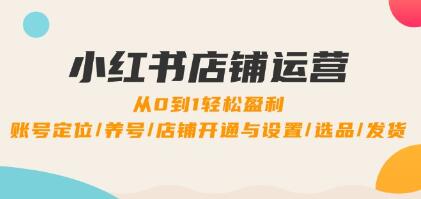 小红书店铺运营

从0到1轻松盈利

账号定位/养号/店铺开通与设置/选品/发货